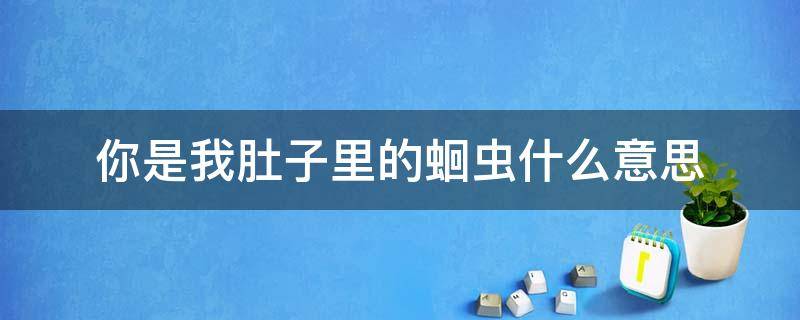 你是我肚子里的蛔虫什么意思